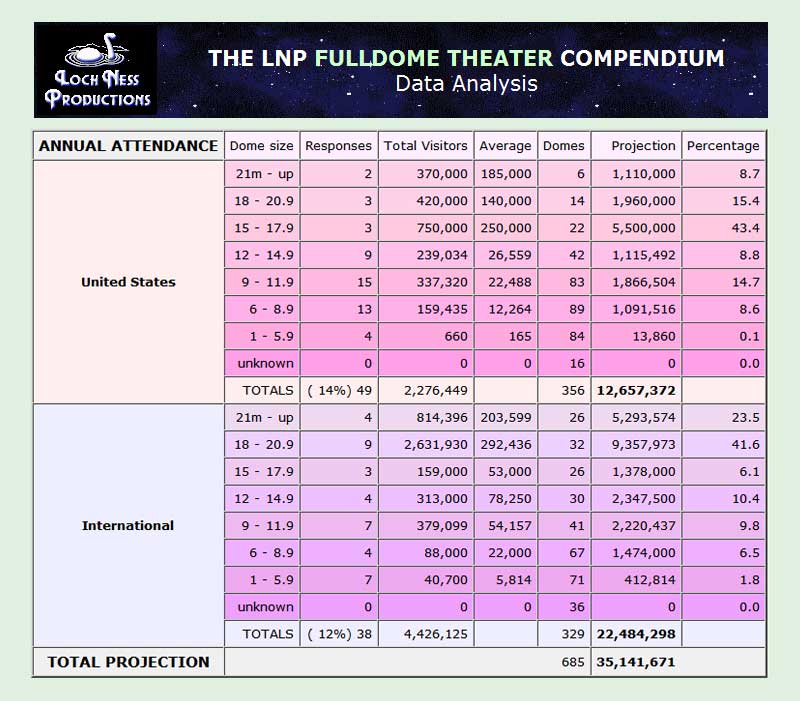 LOCH NESS PRODUCTIONS

THE LNP FULLDOME THEATER COMPENDIUM
Data Analysis

| ANNUAL ATTENDANCE | Dome size | Responses | Total Visitors | Average | Domes | Projection | Percentage |
|---|---|---|---|---|---|---|---|
| United States | 21m - up | 2 | 370,000 | 185,000 | 6 | 1,110,000 | 8.7 |
| | 18 - 20.9 | 3 | 420,000 | 140,000 | 14 | 1,960,000 | 15.4 |
| | 15 - 17.9 | 3 | 750,000 | 250,000 | 22 | 5,500,000 | 43.4 |
| | 12 - 14.9 | 9 | 239,034 | 26,559 | 42 | 1,115,492 | 8.8 |
| | 9 - 11.9 | 15 | 337,320 | 22,488 | 83 | 1,866,504 | 14.7 |
| | 6 - 8.9 | 13 | 159,435 | 12,264 | 89 | 1,091,516 | 8.6 |
| | 1 - 5.9 | 4 | 660 | 165 | 84 | 13,860 | 0.1 |
| | unknown | 0 | 0 | 0 | 16 | 0 | 0.0 |
| | TOTALS | ( 14%) 49 | 2,276,449 | | 356 | 12,657,372 | |
| International | 21m - up | 4 | 814,396 | 203,599 | 26 | 5,293,574 | 23.5 |
| | 18 - 20.9 | 9 | 2,631,930 | 292,436 | 32 | 9,357,973 | 41.6 |
| | 15 - 17.9 | 3 | 159,000 | 53,000 | 26 | 1,378,000 | 6.1 |
| | 12 - 14.9 | 4 | 313,000 | 78,250 | 30 | 2,347,500 | 10.4 |
| | 9 - 11.9 | 7 | 379,099 | 54,157 | 41 | 2,220,437 | 9.8 |
| | 6 - 8.9 | 4 | 88,000 | 22,000 | 67 | 1,474,000 | 6.5 |
| | 1 - 5.9 | 7 | 40,700 | 5,814 | 71 | 412,814 | 1.8 |
| | unknown | 0 | 0 | 0 | 36 | 0 | 0.0 |
| | TOTALS | ( 12%) 38 | 4,426,125 | | 329 | 22,484,298 | |
| TOTAL PROJECTION | | | | | 685 | 35,141,671 | |